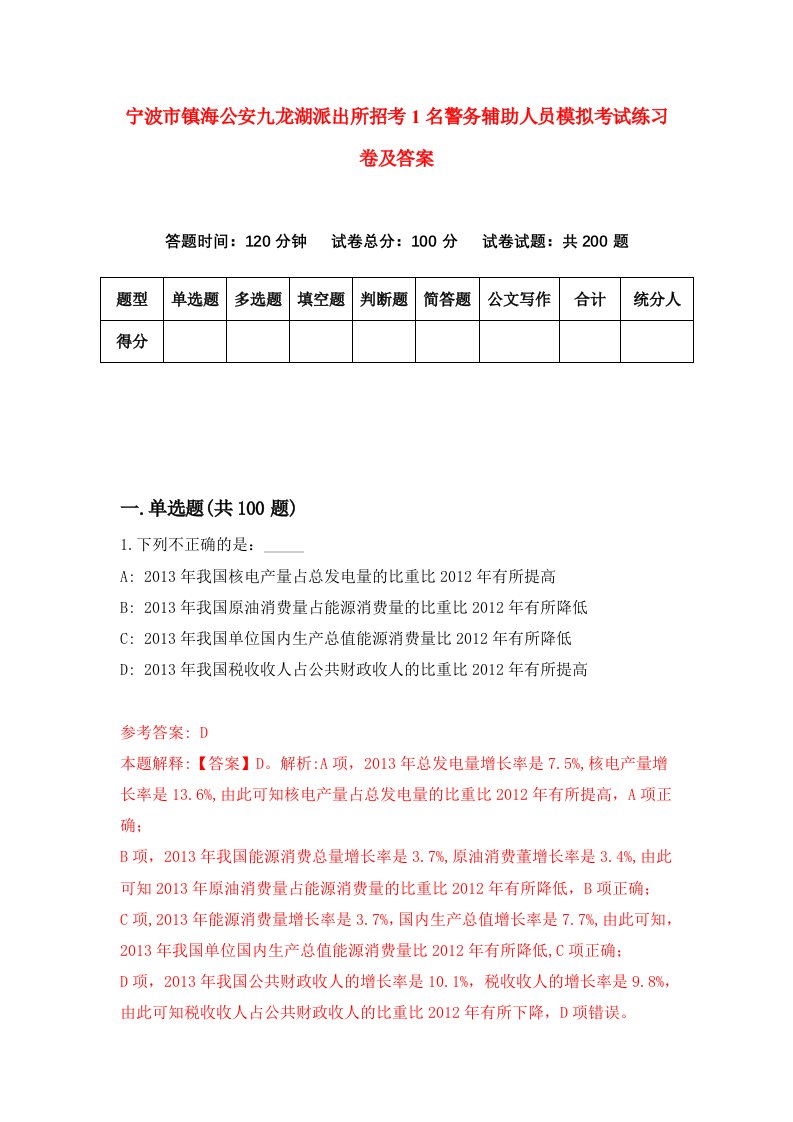 宁波市镇海公安九龙湖派出所招考1名警务辅助人员模拟考试练习卷及答案

答题时间：120分钟　试卷总分：100分　试卷试题：共200题

| 题型 | 单选题 | 多选题 | 填空题 | 判断题 | 简答题 | 公文写作 | 合计 | 统分人 |
|---|---|---|---|---|---|---|---|---|
| 得分 | | | | | | | | |

一.单选题(共100题)

1.下列不正确的是：_____
A: 2013年我国核电产量占总发电量的比重比2012年有所提高
B: 2013年我国原油消费量占能源消费量的比重比2012年有所降低
C: 2013年我国单位国内生产总值能源消费量比2012年有所降低
D: 2013年我国税收收人占公共财政收人的比重比2012年有所提高

参考答案: D
本题解释:【答案】D。解析:A项，2013年总发电量增长率是7.5%,核电产量增长率是13.6%,由此可知核电产量占总发电量的比重比2012年有所提高，A项正确；
B项，2013年我国能源消费总量增长率是3.7%,原油消费董增长率是3.4%,由此可知2013年原油消费量占能源消费量的比重比2012年有所降低，B项正确；
C项,2013年能源消费量增长率是3.7%,国内生产总值增长率是7.7%,由此可知，2013年我国单位国内生产总值能源消费量比2012年有所降低,C项正确；
D项，2013年我国公共财政收人的增长率是10.1%，税收收人的增长率是9.8%，由此可知税收收人占公共财政收人的比重比2012年有所下降，D项错误。